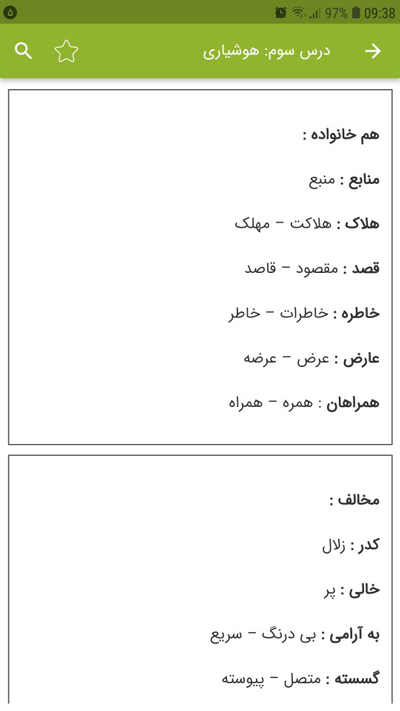 ۵ 97% 09:38

درس سوم: هوشیاری

هم خانواده :

منابع : منبع

هلاک : هلاکت – مهلک

قصد : مقصود – قاصد

خاطره : خاطرات – خاطر

عارض : عرض – عرضه

همراهان : همره – همراه

مخالف :

کدر : زلال

خالی : پر

به آرامی : بی درنگ – سریع

گسسته : متصل – پیوسته